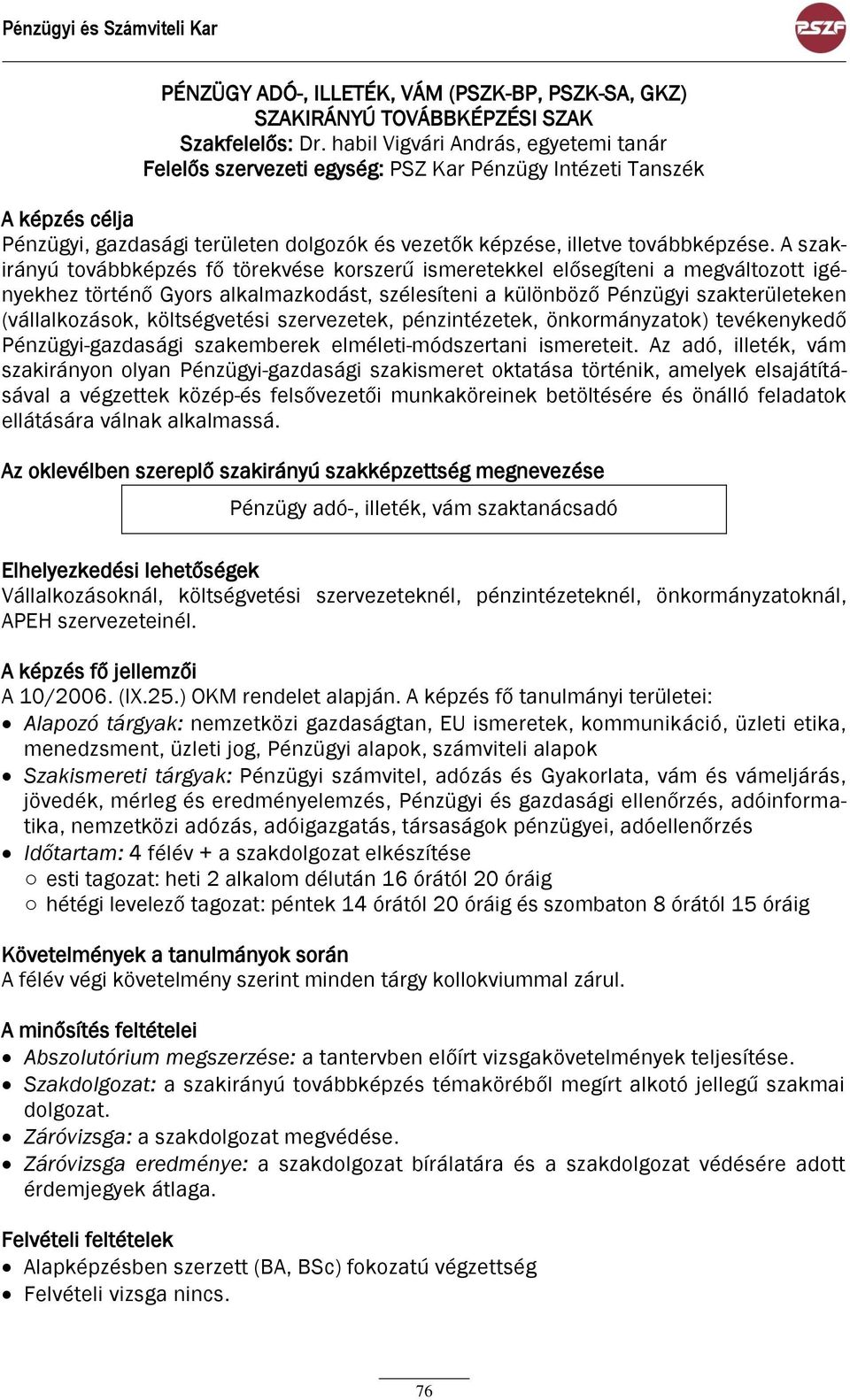 Pénzügyi és Számviteli Kar

PSZF

PÉNZÜGY ADÓ-, ILLETÉK, VÁM (PSZK-BP, PSZK-SA, GKZ) SZAKIRÁNYÚ TOVÁBBKÉPZÉSI SZAK
Szakfelelős: Dr. habil Vigvári András, egyetemi tanár
Felelős szervezeti egység: PSZ Kar Pénzügy Intézeti Tanszék

A képzés célja
Pénzügyi, gazdasági területen dolgozók és vezetők képzése, illetve továbbképzése. A szakirányú továbbképzés fő törekvése korszerű ismeretekkel elősegíteni a megváltozott igényekhez történő Gyors alkalmazkodást, szélesíteni a különböző Pénzügyi szakterületeken (vállalkozások, költségvetési szervezetek, pénzintézetek, önkormányzatok) tevékenykedő Pénzügyi-gazdasági szakemberek elméleti-módszertani ismereteit. Az adó, illeték, vám szakirányon olyan Pénzügyi-gazdasági szakismeret oktatása történik, amelyek elsajátításával a végzettek közép-és felsővezetői munkaköreinek betöltésére és önálló feladatok ellátására válnak alkalmassá.

Az oklevélben szereplő szakirányú szakképzettség megnevezése
Pénzügy adó-, illeték, vám szaktanácsadó

Elhelyezkedési lehetőségek
Vállalkozásoknál, költségvetési szervezeteknél, pénzintézeteknél, önkormányzatoknál, APEH szervezeteinél.

A képzés fő jellemzői
A 10/2006. (IX.25.) OKM rendelet alapján. A képzés fő tanulmányi területei:
• Alapozó tárgyak: nemzetközi gazdaságtan, EU ismeretek, kommunikáció, üzleti etika, menedzsment, üzleti jog, Pénzügyi alapok, számviteli alapok
• Szakismereti tárgyak: Pénzügyi számvitel, adózás és Gyakorlata, vám és vámeljárás, jövedék, mérleg és eredményelemzés, Pénzügyi és gazdasági ellenőrzés, adóinformatika, nemzetközi adózás, adóigazgatás, társaságok pénzügyei, adóellenőrzés
• Időtartam: 4 félév + a szakdolgozat elkészítése
○ esti tagozat: heti 2 alkalom délután 16 órától 20 óráig
○ hétégi levelező tagozat: péntek 14 órától 20 óráig és szombaton 8 órától 15 óráig

Követelmények a tanulmányok során
A félév végi követelmény szerint minden tárgy kollokviummal zárul.

A minősítés feltételei
• Abszolutórium megszerzése: a tantervben előírt vizsgakövetelmények teljesítése.
• Szakdolgozat: a szakirányú továbbképzés témaköréből megírt alkotó jellegű szakmai dolgozat.
• Záróvizsga: a szakdolgozat megvédése.
• Záróvizsga eredménye: a szakdolgozat bírálatára és a szakdolgozat védésére adott érdemjegyek átlaga.

Felvételi feltételek
• Alapképzésben szerzett (BA, BSc) fokozatú végzettség
• Felvételi vizsga nincs.

76